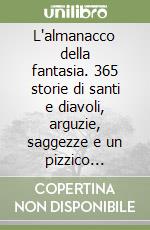 unilibro

L'almanacco della fantasia. 365 storie di santi e diavoli, arguzie, saggezze e un pizzico...

COPERTINA NON DISPONIBILE